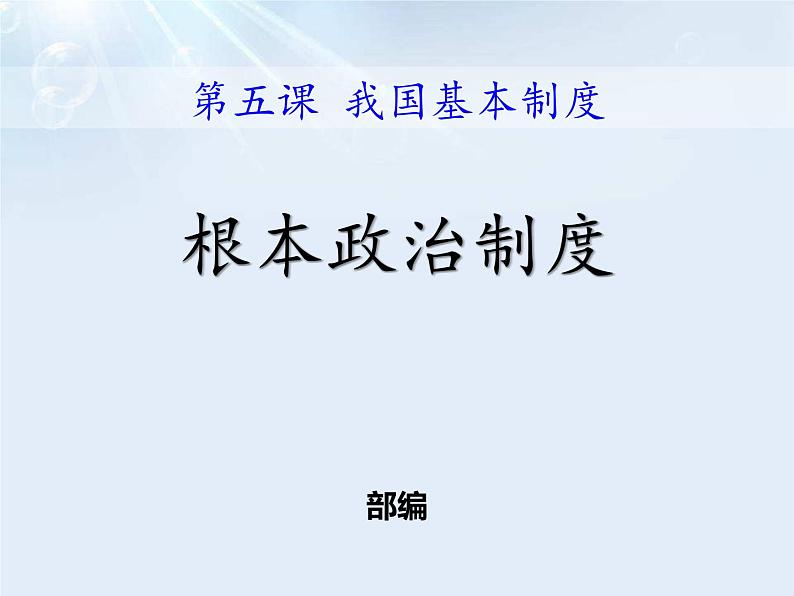 第五课 我国基本制度

根本政治制度

部编